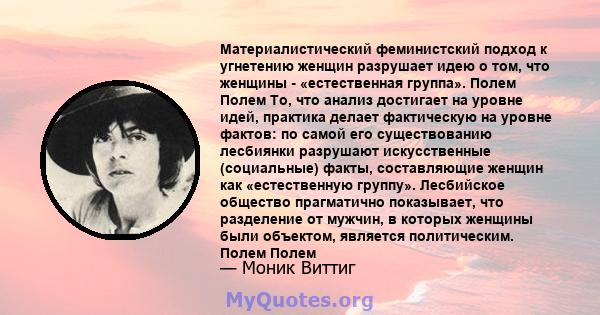 Материалистический феминистский подход к угнетению женщин разрушает идею о том, что женщины - «естественная группа». Полем Полем То, что анализ достигает на уровне идей, практика делает фактическую на уровне фактов: по самой его существованию лесбиянки разрушают искусственные (социальные) факты, составляющие женщин как «естественную группу». Лесбийское общество прагматично показывает, что разделение от мужчин, в которых женщины были объектом, является политическим. Полем Полем
— Моник Виттиг

MyQuotes.org